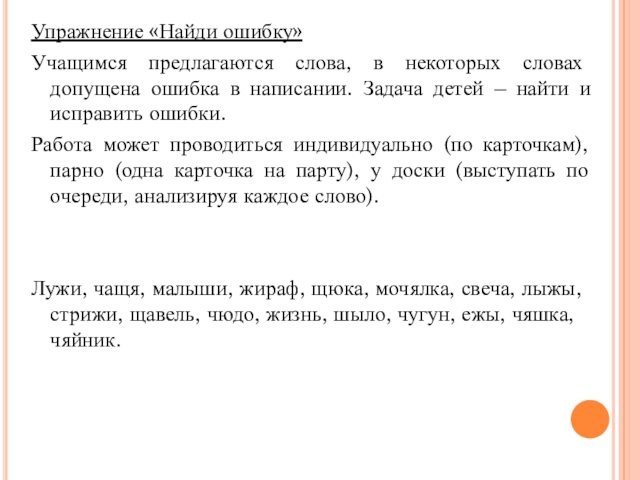 Упражнение «Найди ошибку»

Учащимся предлагаются слова, в некоторых словах допущена ошибка в написании. Задача детей – найти и исправить ошибки.

Работа может проводиться индивидуально (по карточкам), парно (одна карточка на парту), у доски (выступать по очереди, анализируя каждое слово).

Лужи, чащя, малыши, жираф, щюка, мочялка, свеча, лыжы, стрижи, щавель, чюдо, жизнь, шыло, чугун, ежы, чяшка, чяйник.